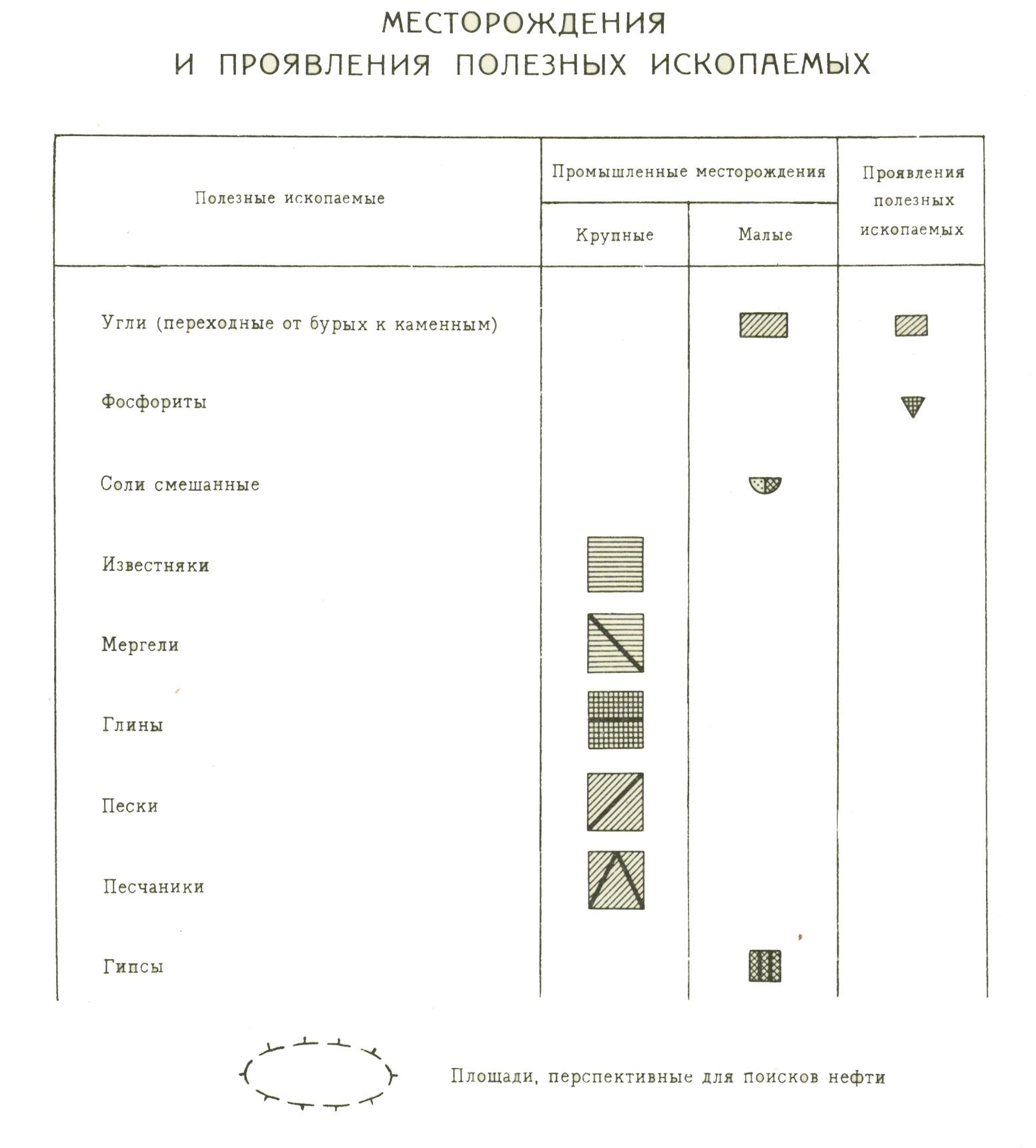 МЕСТОРОЖДЕНИЯ
И ПРОЯВЛЕНИЯ ПОЛЕЗНЫХ ИСКОПАЕМЫХ

| Полезные ископаемые | Промышленные месторождения: Крупные | Промышленные месторождения: Малые | Проявления полезных ископаемых |
|---|---|---|---|
| Угли (переходные от бурых к каменным) | | | |
| Фосфориты | | | |
| Соли смешанные | | | |
| Известняки | | | |
| Мергели | | | |
| Глины | | | |
| Пески | | | |
| Песчаники | | | |
| Гипсы | | | |

Площади, перспективные для поисков нефти